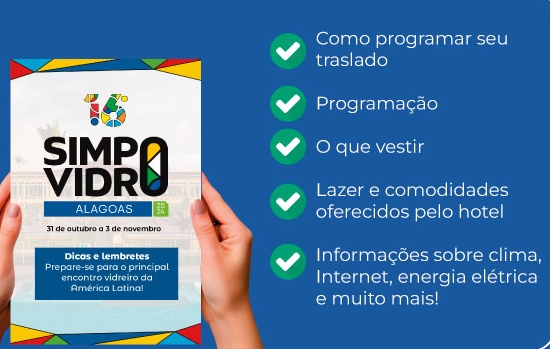 16
SIMPO
VIDRO
ALAGOAS
2024
31 de outubro a 3 de novembro

Dicas e lembretes
Prepare-se para o principal encontro vidreiro da América Latina!

Como programar seu traslado

Programação

O que vestir

Lazer e comodidades oferecidos pelo hotel

Informações sobre clima, Internet, energia elétrica e muito mais!